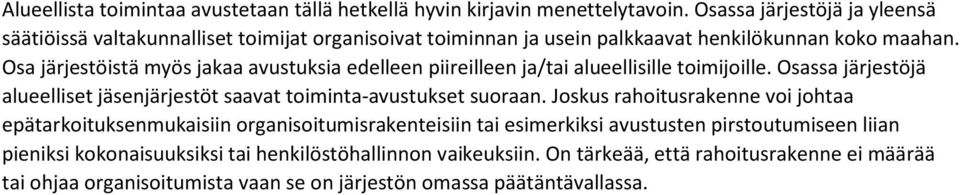 Alueellista toimintaa avustetaan tällä hetkellä hyvin kirjavin menettelytavoin. Osassa järjestöjä ja yleensä säätiöissä valtakunnalliset toimijat organisoivat toiminnan ja usein palkkaavat henkilökunnan koko maahan. Osa järjestöistä myös jakaa avustuksia edelleen piireilleen ja/tai alueellisille toimijoille. Osassa järjestöjä alueelliset jäsenjärjestöt saavat toiminta-avustukset suoraan. Joskus rahoitusrakenne voi johtaa epätarkoituksenmukaisiin organisoitumisrakenteisiin tai esimerkiksi avustusten pirstoutumiseen liian pieniksi kokonaisuuksiksi tai henkilöstöhallinnon vaikeuksiin. On tärkeää, että rahoitusrakenne ei määrää tai ohjaa organisoitumista vaan se on järjestön omassa päätäntävallassa.